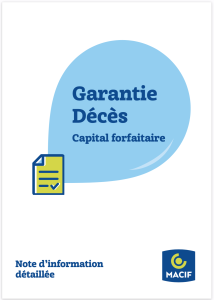 Garantie Décès

Capital forfaitaire

Note d'information détaillée

MACIF